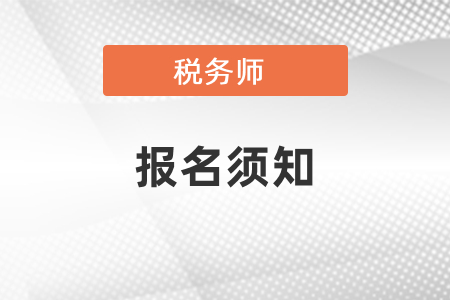 税务师

报名须知